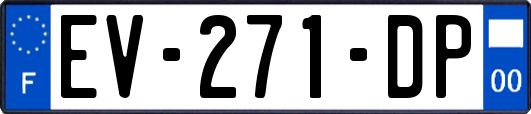 F
EV-271-DP
00